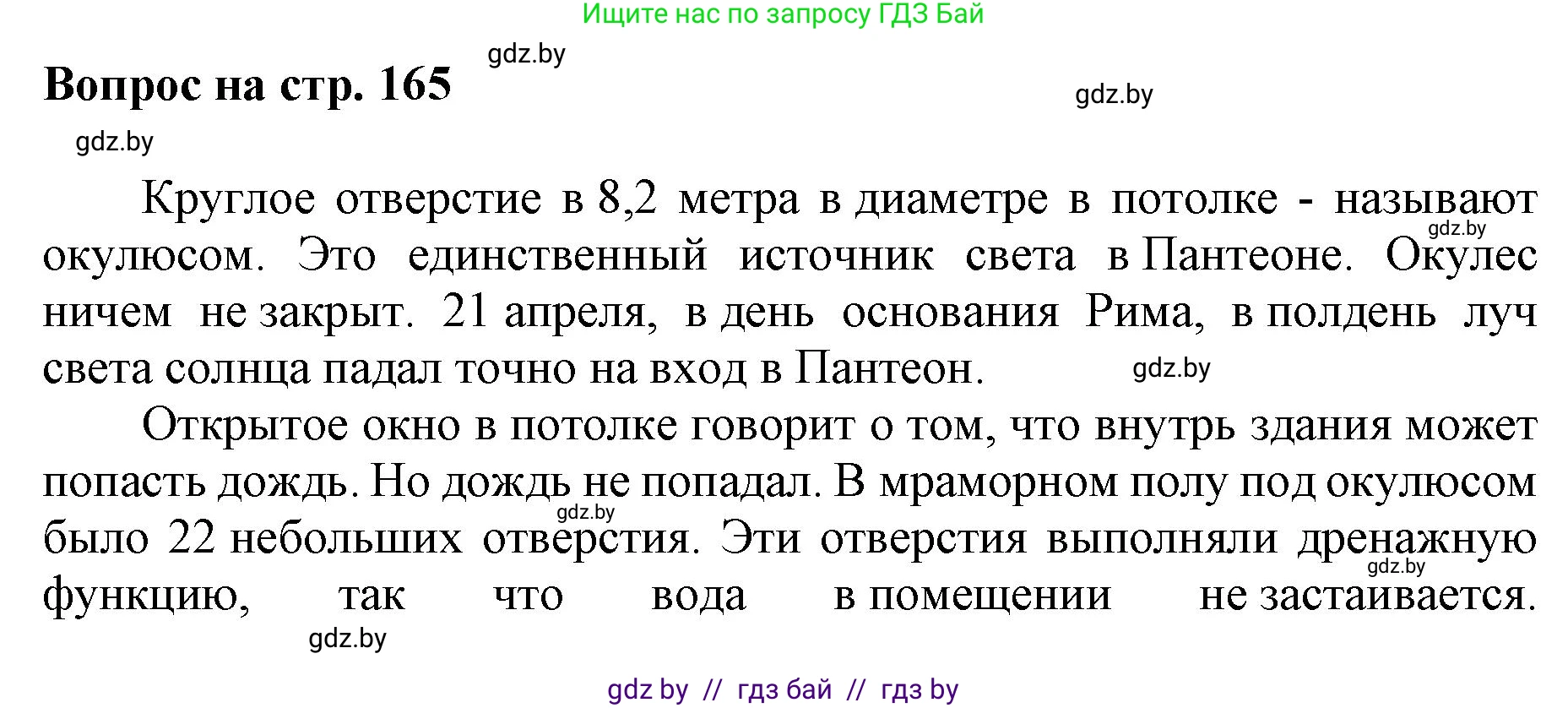 Ищите нас по запросу ГДЗ Бай

gdz.by

Вопрос на стр. 165

gdz.by

gdz.by

Круглое отверстие в 8,2 метра в диаметре в потолке - называют окулюсом. Это единственный источник света в Пантеоне. Окулес ничем не закрыт. 21 апреля, в день основания Рима, в полдень луч света солнца падал точно на вход в Пантеон.

gdz.by

gdz.by

Открытое окно в потолке говорит о том, что внутрь здания может попасть дождь. Но дождь не попадал. В мраморном полу под окулюсом было 22 небольших отверстия. Эти отверстия выполняли дренажную функцию, так что вода в помещении не застаивается.

gdz.by

gdz.by

gdz.by

gdz by // гдз бай // гдз by